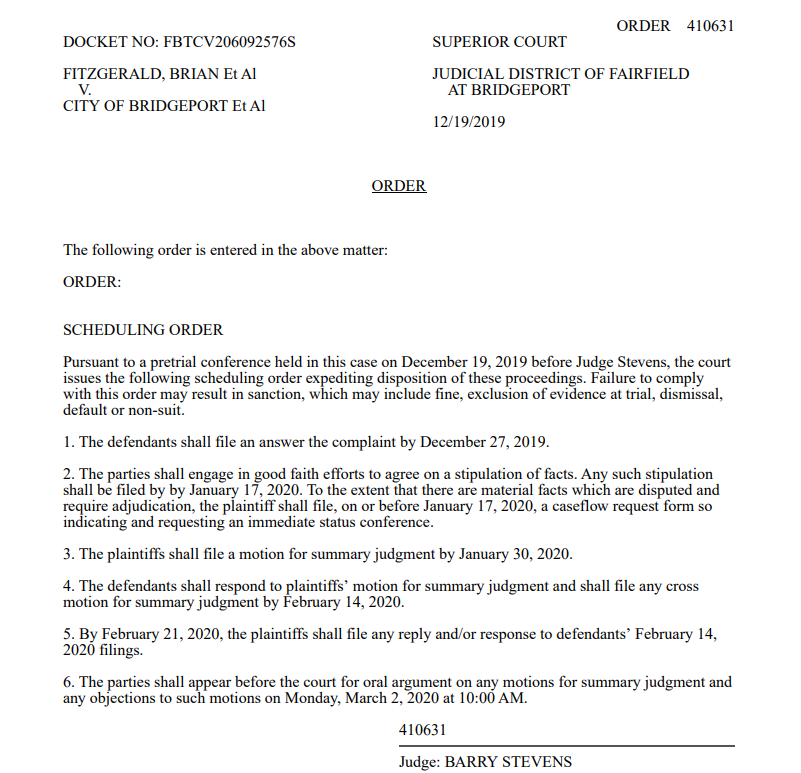 ORDER 410631

DOCKET NO: FBTCV206092576S

FITZGERALD, BRIAN Et Al
V.
CITY OF BRIDGEPORT Et Al

SUPERIOR COURT

JUDICIAL DISTRICT OF FAIRFIELD
AT BRIDGEPORT

12/19/2019

ORDER

The following order is entered in the above matter:

ORDER:

SCHEDULING ORDER

Pursuant to a pretrial conference held in this case on December 19, 2019 before Judge Stevens, the court issues the following scheduling order expediting disposition of these proceedings. Failure to comply with this order may result in sanction, which may include fine, exclusion of evidence at trial, dismissal, default or non-suit.

1. The defendants shall file an answer the complaint by December 27, 2019.

2. The parties shall engage in good faith efforts to agree on a stipulation of facts. Any such stipulation shall be filed by by January 17, 2020. To the extent that there are material facts which are disputed and require adjudication, the plaintiff shall file, on or before January 17, 2020, a caseflow request form so indicating and requesting an immediate status conference.

3. The plaintiffs shall file a motion for summary judgment by January 30, 2020.

4. The defendants shall respond to plaintiffs' motion for summary judgment and shall file any cross motion for summary judgment by February 14, 2020.

5. By February 21, 2020, the plaintiffs shall file any reply and/or response to defendants' February 14, 2020 filings.

6. The parties shall appear before the court for oral argument on any motions for summary judgment and any objections to such motions on Monday, March 2, 2020 at 10:00 AM.

410631

Judge: BARRY STEVENS